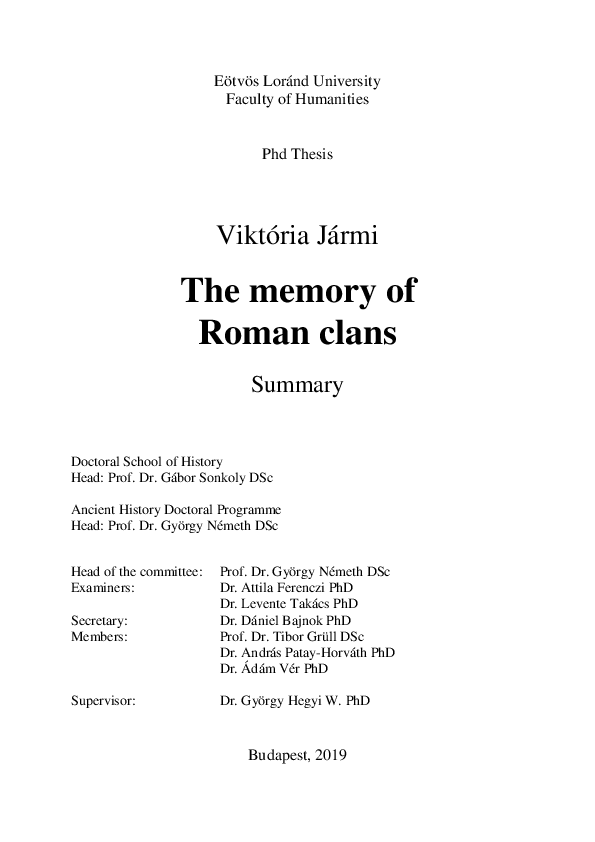 Eötvös Loránd University
Faculty of Humanities

Phd Thesis

Viktória Jármi

The memory of
Roman clans

Summary

Doctoral School of History
Head: Prof. Dr. Gábor Sonkoly DSc

Ancient History Doctoral Programme
Head: Prof. Dr. György Németh DSc

Head of the committee: Prof. Dr. György Németh DSc
Examiners: Dr. Attila Ferenczi PhD
Dr. Levente Takács PhD
Secretary: Dr. Dániel Bajnok PhD
Members: Prof. Dr. Tibor Grüll DSc
Dr. András Patay-Horváth PhD
Dr. Ádám Vér PhD

Supervisor: Dr. György Hegyi W. PhD

Budapest, 2019